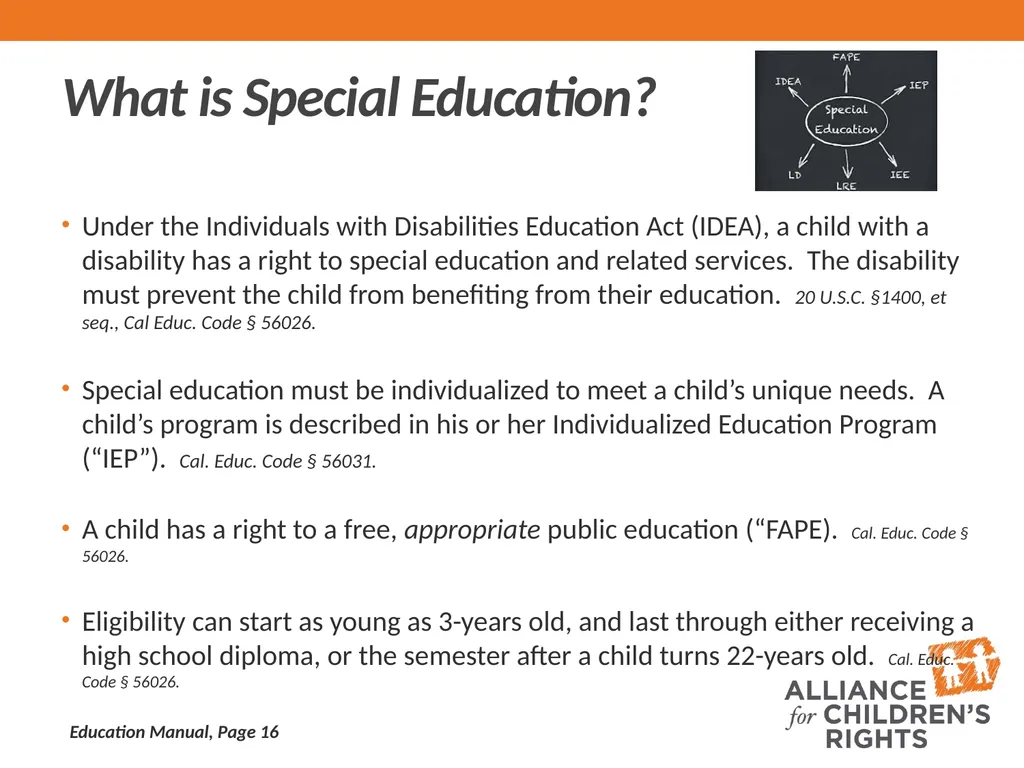 What is Special Education?

FAPE
IDEA
IEP
Special Education
LD
LRE
IEE

• Under the Individuals with Disabilities Education Act (IDEA), a child with a disability has a right to special education and related services. The disability must prevent the child from benefiting from their education. 20 U.S.C. §1400, et seq., Cal Educ. Code § 56026.

• Special education must be individualized to meet a child's unique needs. A child's program is described in his or her Individualized Education Program ("IEP"). Cal. Educ. Code § 56031.

• A child has a right to a free, appropriate public education ("FAPE). Cal. Educ. Code § 56026.

• Eligibility can start as young as 3-years old, and last through either receiving a high school diploma, or the semester after a child turns 22-years old. Cal. Educ. Code § 56026.

Education Manual, Page 16

ALLIANCE for CHILDREN'S RIGHTS